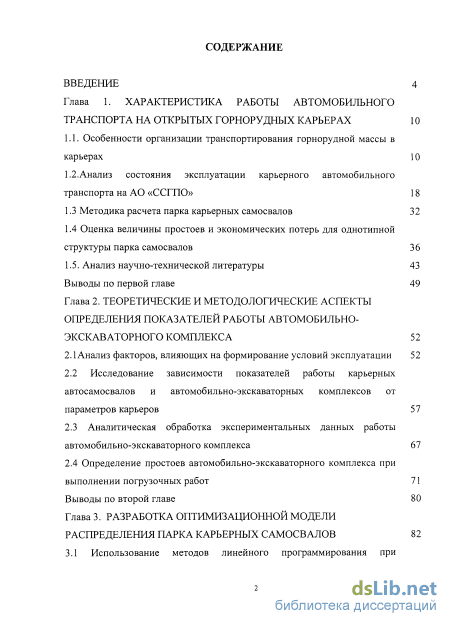 СОДЕРЖАНИЕ

ВВЕДЕНИЕ 4

Глава 1. ХАРАКТЕРИСТИКА РАБОТЫ АВТОМОБИЛЬНОГО ТРАНСПОРТА НА ОТКРЫТЫХ ГОРНОРУДНЫХ КАРЬЕРАХ 10

1.1. Особенности организации транспортирования горнорудной массы в карьерах 10

1.2.Анализ состояния эксплуатации карьерного автомобильного транспорта на АО «ССГПО» 18

1.3 Методика расчета парка карьерных самосвалов 32

1.4 Оценка величины простоев и экономических потерь для однотипной структуры парка самосвалов 36

1.5. Анализ научно-технической литературы 43

Выводы по первой главе 49

Глава 2. ТЕОРЕТИЧЕСКИЕ И МЕТОДОЛОГИЧЕСКИЕ АСПЕКТЫ ОПРЕДЕЛЕНИЯ ПОКАЗАТЕЛЕЙ РАБОТЫ АВТОМОБИЛЬНО-ЭКСКАВАТОРНОГО КОМПЛЕКСА 52

2.1Анализ факторов, влияющих на формирование условий эксплуатации 52

2.2 Исследование зависимости показателей работы карьерных автосамосвалов и автомобильно-экскаваторных комплексов от параметров карьеров 57

2.3 Аналитическая обработка экспериментальных данных работы автомобильно-экскаваторного комплекса 67

2.4 Определение простоев автомобильно-экскаваторного комплекса при выполнении погрузочных работ 71

Выводы по второй главе 80

Глава 3. РАЗРАБОТКА ОПТИМИЗАЦИОННОЙ МОДЕЛИ РАСПРЕДЕЛЕНИЯ ПАРКА КАРЬЕРНЫХ САМОСВАЛОВ 82

3.1 Использование методов линейного программирования при

2

dsLib.net
библиотека диссертаций